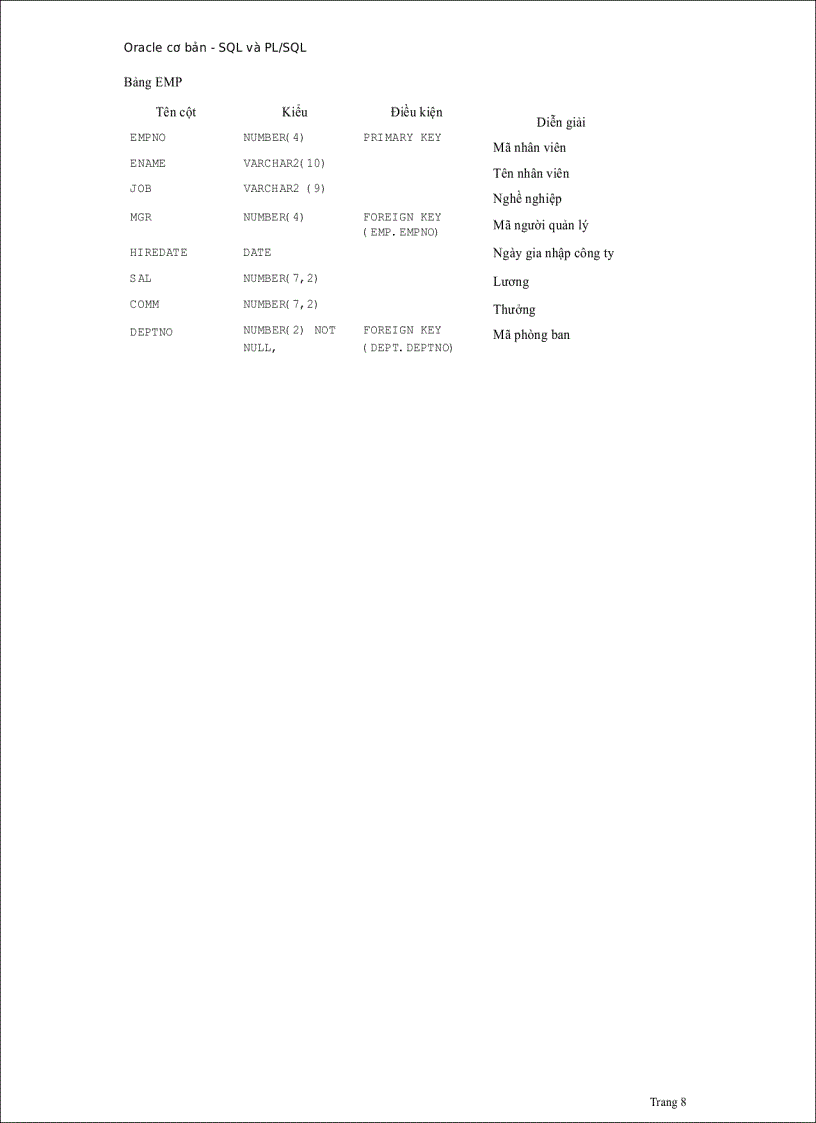 Oracle cơ bản - SQL và PL/SQL

Bảng EMP

| Tên cột | Kiểu | Điều kiện | Diễn giải |
|---|---|---|---|
| EMPNO | NUMBER(4) | PRIMARY KEY | Mã nhân viên |
| ENAME | VARCHAR2(10) | | Tên nhân viên |
| JOB | VARCHAR2 (9) | | Nghề nghiệp |
| MGR | NUMBER(4) | FOREIGN KEY (EMP.EMPNO) | Mã người quản lý |
| HIREDATE | DATE | | Ngày gia nhập công ty |
| SAL | NUMBER(7,2) | | Lương |
| COMM | NUMBER(7,2) | | Thưởng |
| DEPTNO | NUMBER(2) NOT NULL, | FOREIGN KEY (DEPT.DEPTNO) | Mã phòng ban |

Trang 8